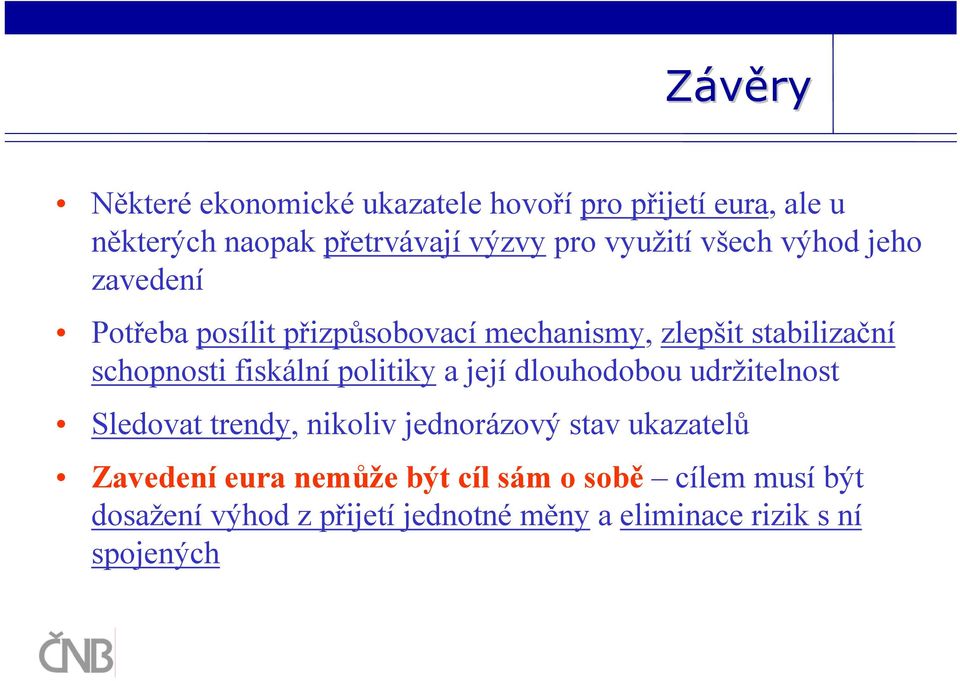 Závěry

• Některé ekonomické ukazatele hovoří pro přijetí eura, ale u některých naopak přetrvávají výzvy pro využití všech výhod jeho zavedení

• Potřeba posílit přizpůsobovací mechanismy, zlepšit stabilizační schopnosti fiskální politiky a její dlouhodobou udržitelnost

• Sledovat trendy, nikoliv jednorázový stav ukazatelů

• Zavedení eura nemůže být cíl sám o sobě – cílem musí být dosažení výhod z přijetí jednotné měny a eliminace rizik s ní spojených

ČNB